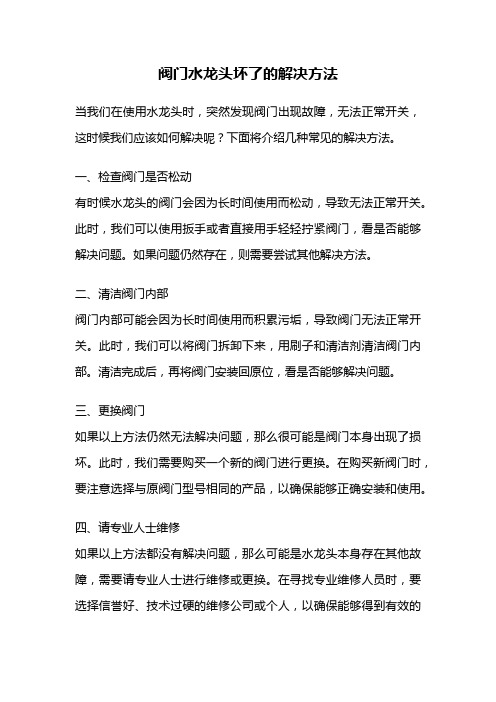 阀门水龙头坏了的解决方法

当我们在使用水龙头时，突然发现阀门出现故障，无法正常开关，这时候我们应该如何解决呢？下面将介绍几种常见的解决方法。

一、检查阀门是否松动

有时候水龙头的阀门会因为长时间使用而松动，导致无法正常开关。此时，我们可以使用扳手或者直接用手轻轻拧紧阀门，看是否能够解决问题。如果问题仍然存在，则需要尝试其他解决方法。

二、清洁阀门内部

阀门内部可能会因为长时间使用而积累污垢，导致阀门无法正常开关。此时，我们可以将阀门拆卸下来，用刷子和清洁剂清洁阀门内部。清洁完成后，再将阀门安装回原位，看是否能够解决问题。

三、更换阀门

如果以上方法仍然无法解决问题，那么很可能是阀门本身出现了损坏。此时，我们需要购买一个新的阀门进行更换。在购买新阀门时，要注意选择与原阀门型号相同的产品，以确保能够正确安装和使用。

四、请专业人士维修

如果以上方法都没有解决问题，那么可能是水龙头本身存在其他故障，需要请专业人士进行维修或更换。在寻找专业维修人员时，要选择信誉好、技术过硬的维修公司或个人，以确保能够得到有效的